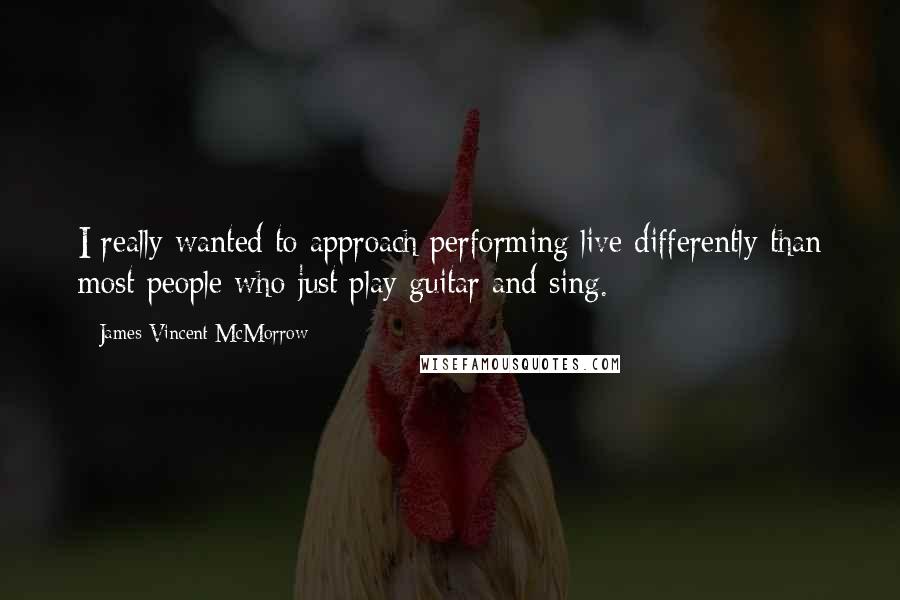 I really wanted to approach performing live differently than most people who just play guitar and sing.

- James Vincent McMorrow

WISEFAMOUSQUOTES.COM